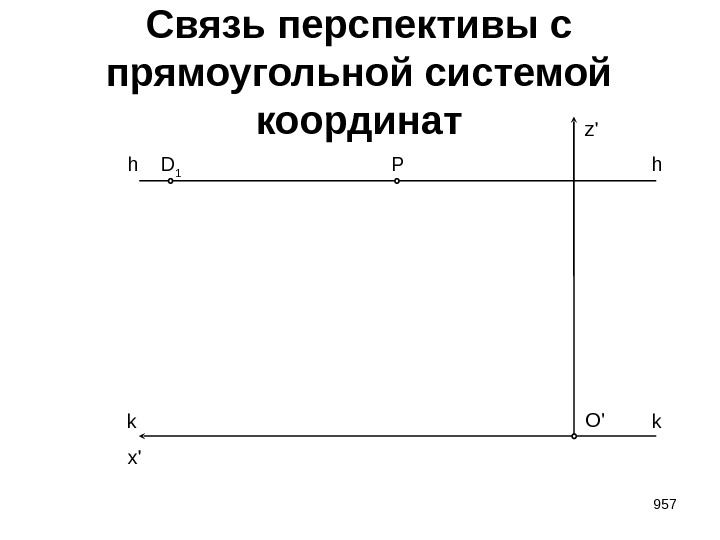 Связь перспективы с прямоугольной системой координат

z'

h $D_1$ P h

k O' k

x'

957